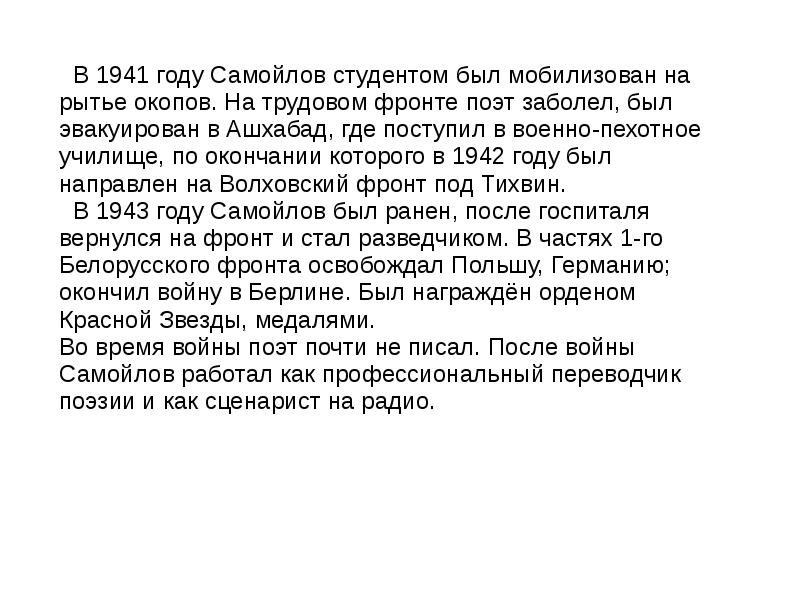 В 1941 году Самойлов студентом был мобилизован на рытье окопов. На трудовом фронте поэт заболел, был эвакуирован в Ашхабад, где поступил в военно-пехотное училище, по окончании которого в 1942 году был направлен на Волховский фронт под Тихвин.

В 1943 году Самойлов был ранен, после госпиталя вернулся на фронт и стал разведчиком. В частях 1-го Белорусского фронта освобождал Польшу, Германию; окончил войну в Берлине. Был награждён орденом Красной Звезды, медалями.

Во время войны поэт почти не писал. После войны Самойлов работал как профессиональный переводчик поэзии и как сценарист на радио.